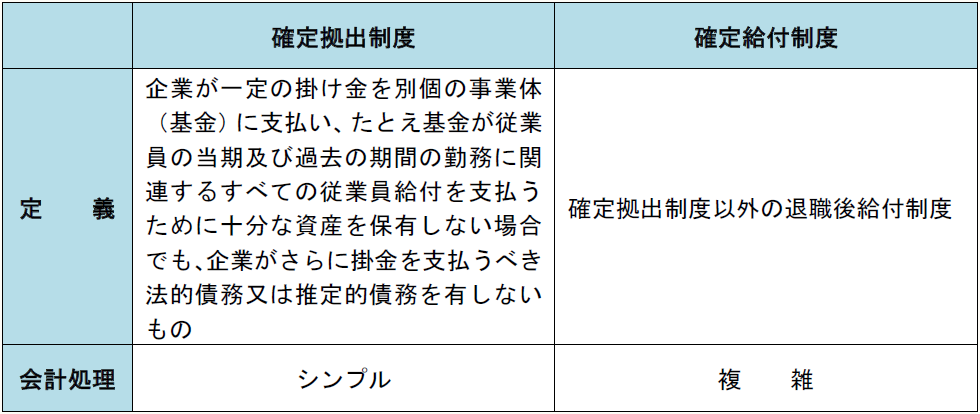 |  | 確定拠出制度 | 確定給付制度 |
|---|---|---|
| 定　義 | 企業が一定の掛け金を別個の事業体（基金）に支払い、たとえ基金が従業員の当期及び過去の期間の勤務に関連するすべての従業員給付を支払うために十分な資産を保有しない場合でも、企業がさらに掛金を支払うべき法的債務又は推定的債務を有しないもの | 確定拠出制度以外の退職後給付制度 |
| 会計処理 | シンプル | 複　雑 |